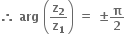 $\therefore \arg\left(\frac{z_2}{z_1}\right) = \pm\frac{\pi}{2}$